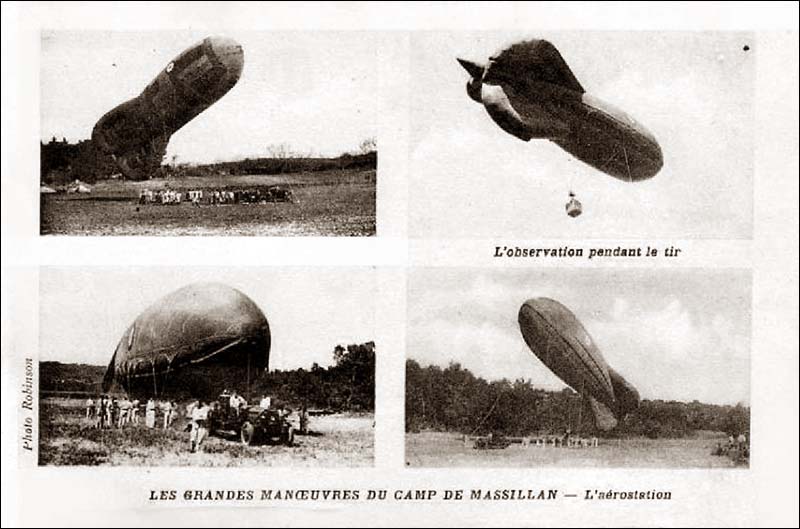 L'observation pendant le tir

Photo Robinson

LES GRANDES MANŒUVRES DU CAMP DE MASSILLAN — L'aérostation